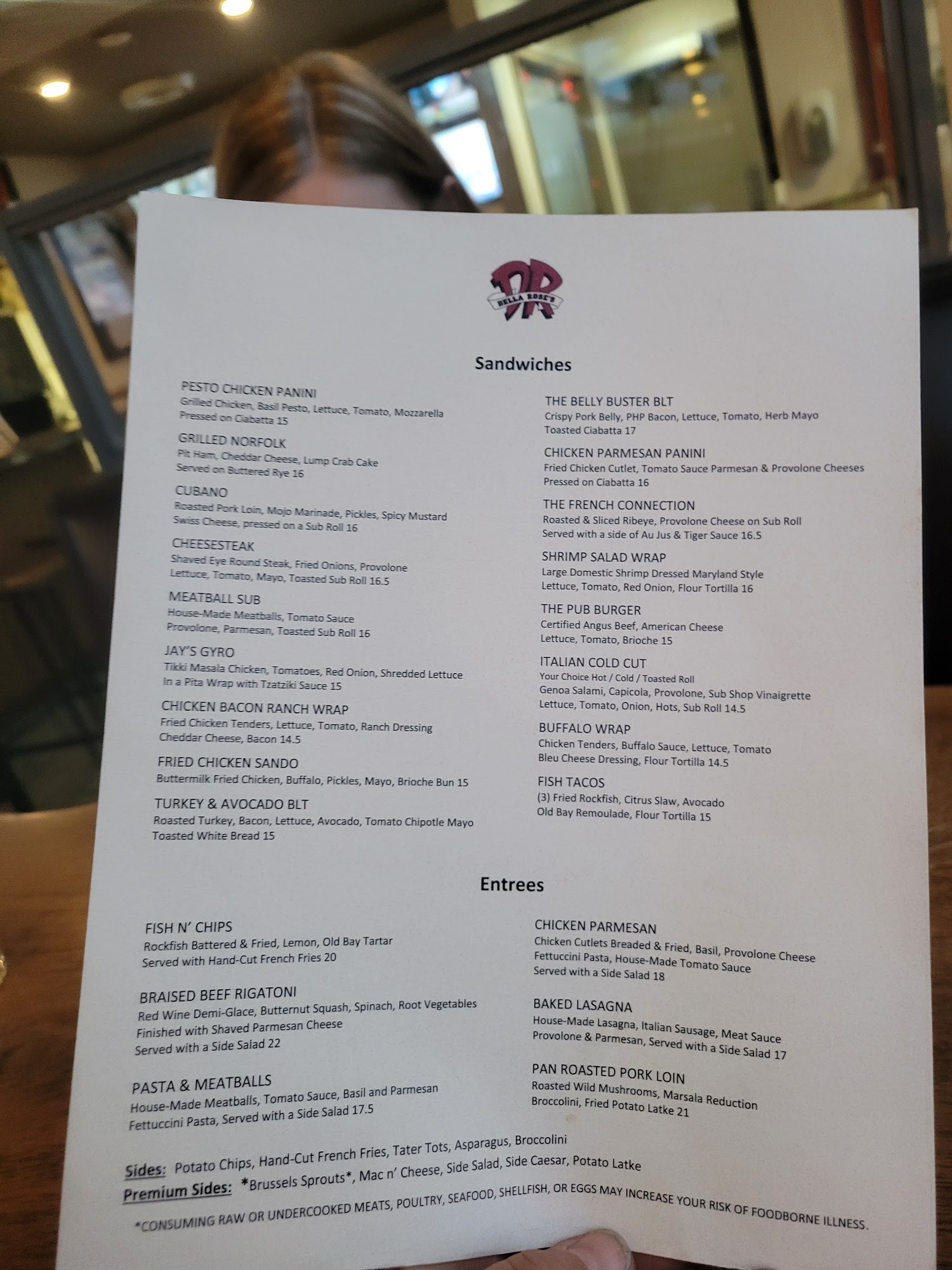 DR
DELLA ROSE'S

Sandwiches

PESTO CHICKEN PANINI
Grilled Chicken, Basil Pesto, Lettuce, Tomato, Mozzarella
Pressed on Ciabatta 15

GRILLED NORFOLK
Pit Ham, Cheddar Cheese, Lump Crab Cake
Served on Buttered Rye 16

CUBANO
Roasted Pork Loin, Mojo Marinade, Pickles, Spicy Mustard
Swiss Cheese, pressed on a Sub Roll 16

CHEESESTEAK
Shaved Eye Round Steak, Fried Onions, Provolone
Lettuce, Tomato, Mayo, Toasted Sub Roll 16.5

MEATBALL SUB
House-Made Meatballs, Tomato Sauce
Provolone, Parmesan, Toasted Sub Roll 16

JAY'S GYRO
Tikki Masala Chicken, Tomatoes, Red Onion, Shredded Lettuce
In a Pita Wrap with Tzatziki Sauce 15

CHICKEN BACON RANCH WRAP
Fried Chicken Tenders, Lettuce, Tomato, Ranch Dressing
Cheddar Cheese, Bacon 14.5

FRIED CHICKEN SANDO
Buttermilk Fried Chicken, Buffalo, Pickles, Mayo, Brioche Bun 15

TURKEY & AVOCADO BLT
Roasted Turkey, Bacon, Lettuce, Avocado, Tomato Chipotle Mayo
Toasted White Bread 15

THE BELLY BUSTER BLT
Crispy Pork Belly, PHP Bacon, Lettuce, Tomato, Herb Mayo
Toasted Ciabatta 17

CHICKEN PARMESAN PANINI
Fried Chicken Cutlet, Tomato Sauce Parmesan & Provolone Cheeses
Pressed on Ciabatta 16

THE FRENCH CONNECTION
Roasted & Sliced Ribeye, Provolone Cheese on Sub Roll
Served with a side of Au Jus & Tiger Sauce 16.5

SHRIMP SALAD WRAP
Large Domestic Shrimp Dressed Maryland Style
Lettuce, Tomato, Red Onion, Flour Tortilla 16

THE PUB BURGER
Certified Angus Beef, American Cheese
Lettuce, Tomato, Brioche 15

ITALIAN COLD CUT
Your Choice Hot / Cold / Toasted Roll
Genoa Salami, Capicola, Provolone, Sub Shop Vinaigrette
Lettuce, Tomato, Onion, Hots, Sub Roll 14.5

BUFFALO WRAP
Chicken Tenders, Buffalo Sauce, Lettuce, Tomato
Bleu Cheese Dressing, Flour Tortilla 14.5

FISH TACOS
(3) Fried Rockfish, Citrus Slaw, Avocado
Old Bay Remoulade, Flour Tortilla 15

Entrees

FISH N' CHIPS
Rockfish Battered & Fried, Lemon, Old Bay Tartar
Served with Hand-Cut French Fries 20

BRAISED BEEF RIGATONI
Red Wine Demi-Glace, Butternut Squash, Spinach, Root Vegetables
Finished with Shaved Parmesan Cheese
Served with a Side Salad 22

PASTA & MEATBALLS
House-Made Meatballs, Tomato Sauce, Basil and Parmesan
Fettuccini Pasta, Served with a Side Salad 17.5

CHICKEN PARMESAN
Chicken Cutlets Breaded & Fried, Basil, Provolone Cheese
Fettuccini Pasta, House-Made Tomato Sauce
Served with a Side Salad 18

BAKED LASAGNA
House-Made Lasagna, Italian Sausage, Meat Sauce
Provolone & Parmesan, Served with a Side Salad 17

PAN ROASTED PORK LOIN
Roasted Wild Mushrooms, Marsala Reduction
Broccolini, Fried Potato Latke 21

Sides: Potato Chips, Hand-Cut French Fries, Tater Tots, Asparagus, Broccolini
Premium Sides: *Brussels Sprouts*, Mac n' Cheese, Side Salad, Side Caesar, Potato Latke

*CONSUMING RAW OR UNDERCOOKED MEATS, POULTRY, SEAFOOD, SHELLFISH, OR EGGS MAY INCREASE YOUR RISK OF FOODBORNE ILLNESS.